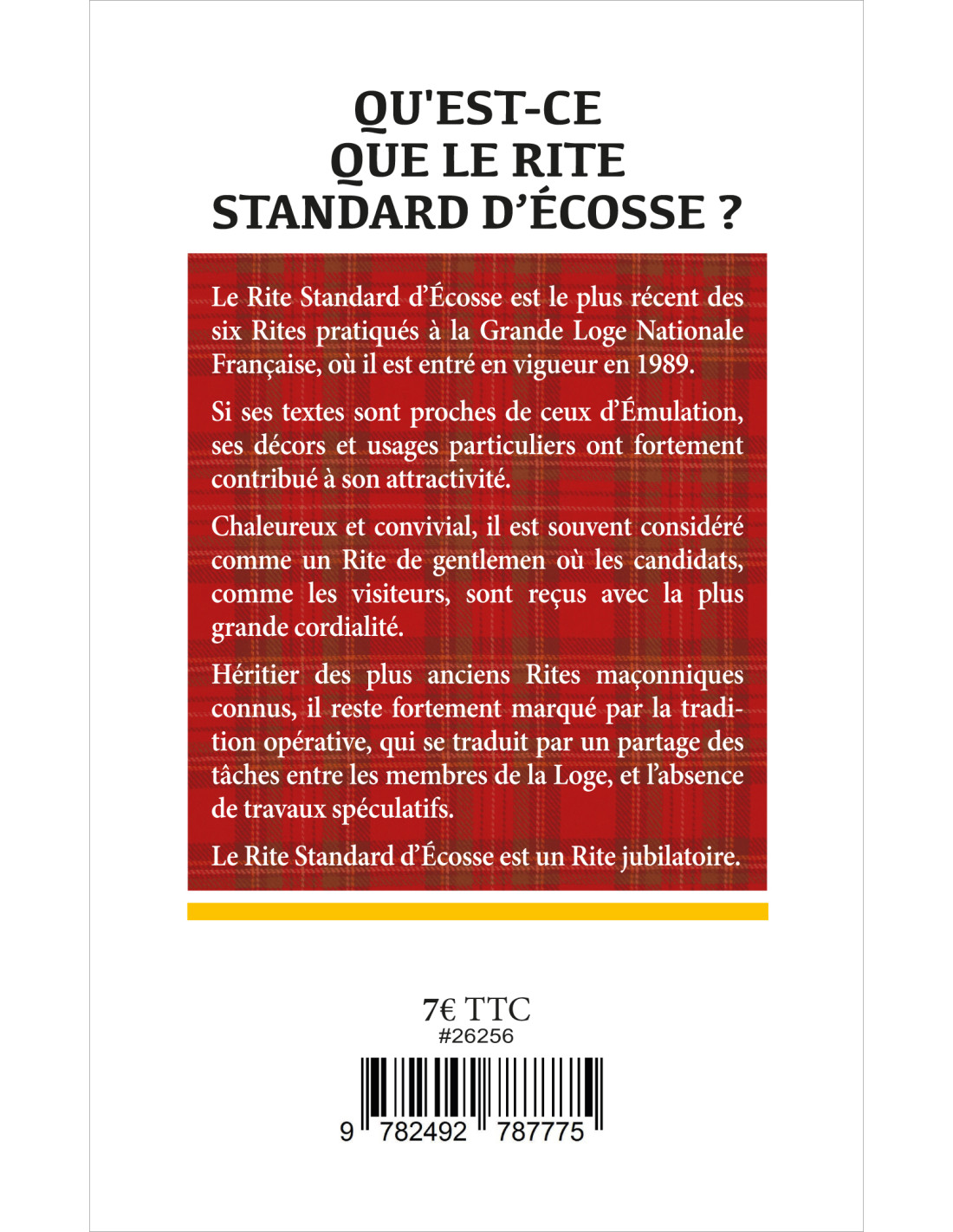 QU'EST-CE
QUE LE RITE
STANDARD D'ÉCOSSE ?

Le Rite Standard d'Écosse est le plus récent des six Rites pratiqués à la Grande Loge Nationale Française, où il est entré en vigueur en 1989.

Si ses textes sont proches de ceux d'Émulation, ses décors et usages particuliers ont fortement contribué à son attractivité.

Chaleureux et convivial, il est souvent considéré comme un Rite de gentlemen où les candidats, comme les visiteurs, sont reçus avec la plus grande cordialité.

Héritier des plus anciens Rites maçonniques connus, il reste fortement marqué par la tradition opérative, qui se traduit par un partage des tâches entre les membres de la Loge, et l'absence de travaux spéculatifs.

Le Rite Standard d'Écosse est un Rite jubilatoire.

7€ TTC
#26256

9 782492 787775